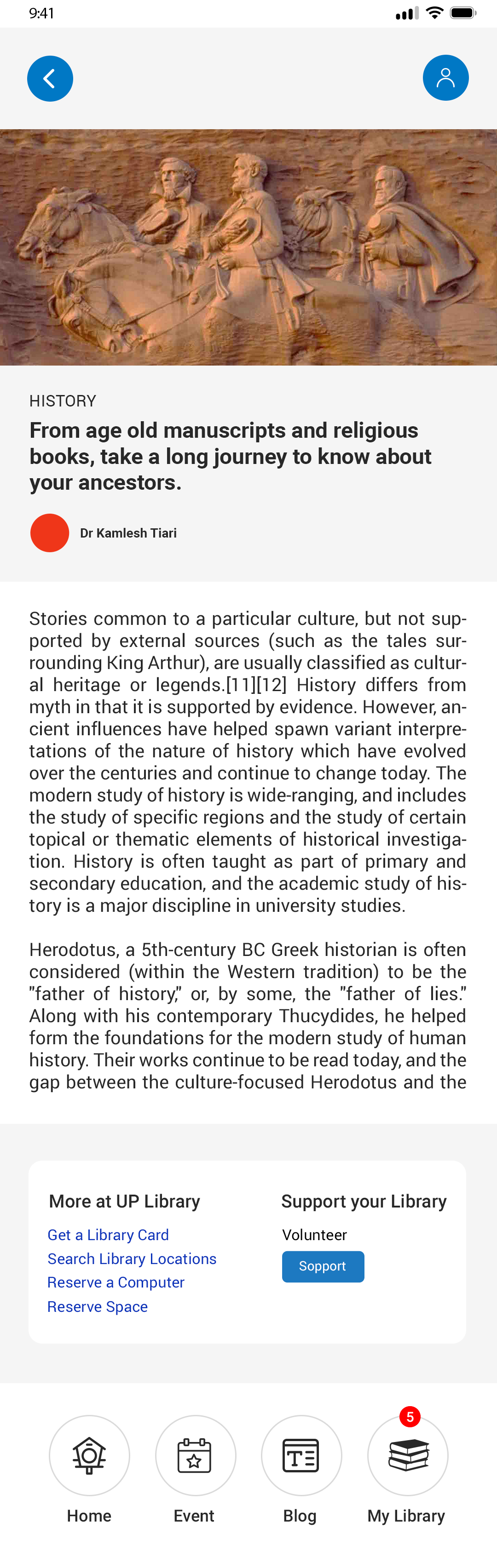 9:41

HISTORY

From age old manuscripts and religious books, take a long journey to know about your ancestors.

Dr Kamlesh Tiari

Stories common to a particular culture, but not supported by external sources (such as the tales surrounding King Arthur), are usually classified as cultural heritage or legends.[11][12] History differs from myth in that it is supported by evidence. However, ancient influences have helped spawn variant interpretations of the nature of history which have evolved over the centuries and continue to change today. The modern study of history is wide-ranging, and includes the study of specific regions and the study of certain topical or thematic elements of historical investigation. History is often taught as part of primary and secondary education, and the academic study of history is a major discipline in university studies.

Herodotus, a 5th-century BC Greek historian is often considered (within the Western tradition) to be the "father of history," or, by some, the "father of lies." Along with his contemporary Thucydides, he helped form the foundations for the modern study of human history. Their works continue to be read today, and the gap between the culture-focused Herodotus and the

More at UP Library
Get a Library Card
Search Library Locations
Reserve a Computer
Reserve Space

Support your Library
Volunteer
Sopport

Home
Event
Blog
5
My Library